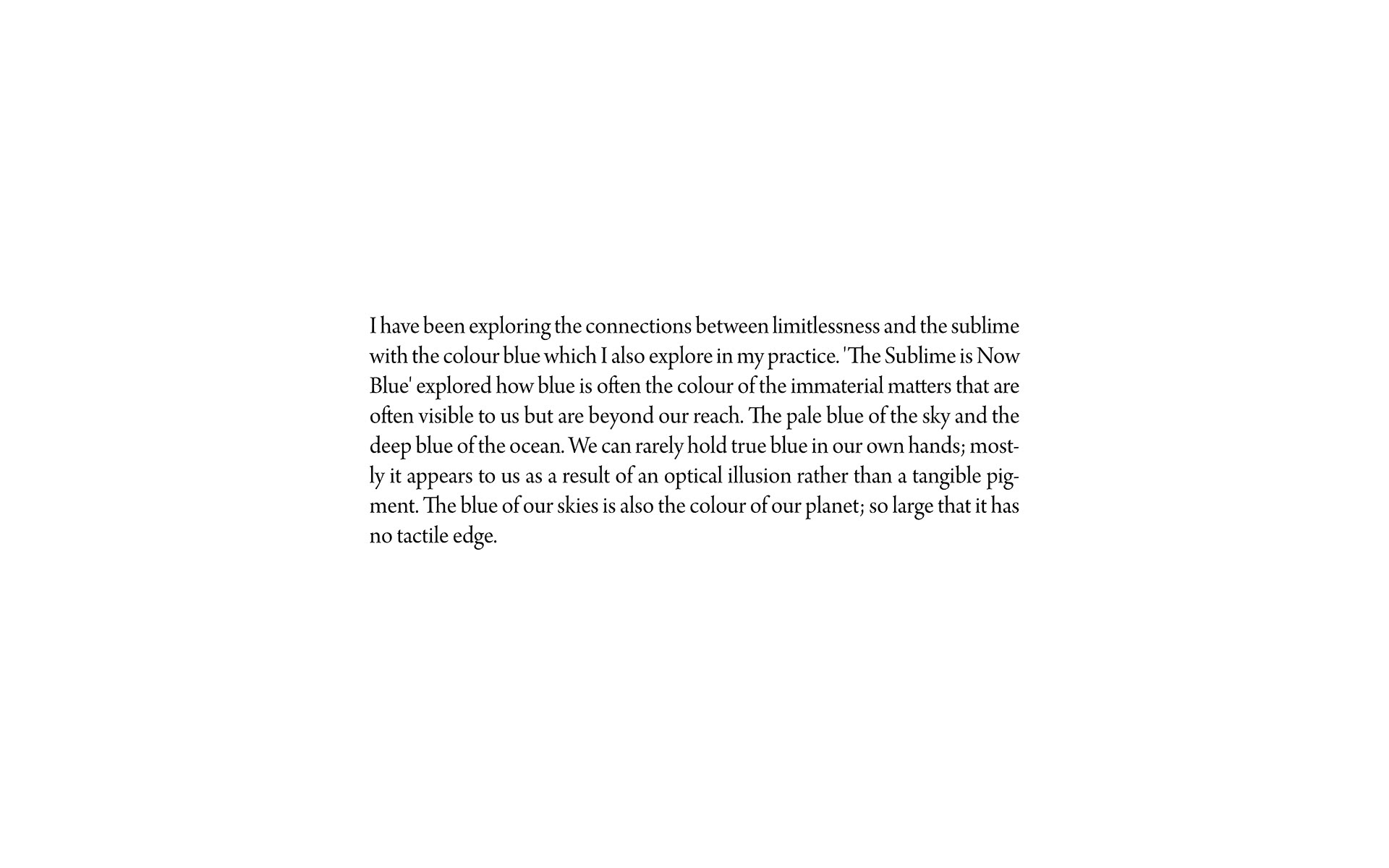 I have been exploring the connections between limitlessness and the sublime with the colour blue which I also explore in my practice. 'The Sublime is Now Blue' explored how blue is often the colour of the immaterial matters that are often visible to us but are beyond our reach. The pale blue of the sky and the deep blue of the ocean. We can rarely hold true blue in our own hands; mostly it appears to us as a result of an optical illusion rather than a tangible pigment. The blue of our skies is also the colour of our planet; so large that it has no tactile edge.